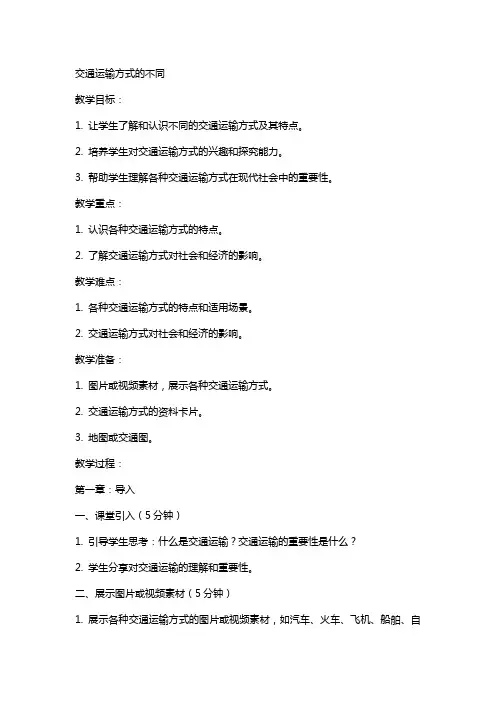 交通运输方式的不同

教学目标：

1. 让学生了解和认识不同的交通运输方式及其特点。

2. 培养学生对交通运输方式的兴趣和探究能力。

3. 帮助学生理解各种交通运输方式在现代社会中的重要性。

教学重点：

1. 认识各种交通运输方式的特点。

2. 了解交通运输方式对社会和经济的影响。

教学难点：

1. 各种交通运输方式的特点和适用场景。

2. 交通运输方式对社会和经济的影响。

教学准备：

1. 图片或视频素材，展示各种交通运输方式。

2. 交通运输方式的资料卡片。

3. 地图或交通图。

教学过程：

第一章：导入

一、课堂引入（5分钟）

1. 引导学生思考：什么是交通运输？交通运输的重要性是什么？

2. 学生分享对交通运输的理解和重要性。

二、展示图片或视频素材（5分钟）

1. 展示各种交通运输方式的图片或视频素材，如汽车、火车、飞机、船舶、自